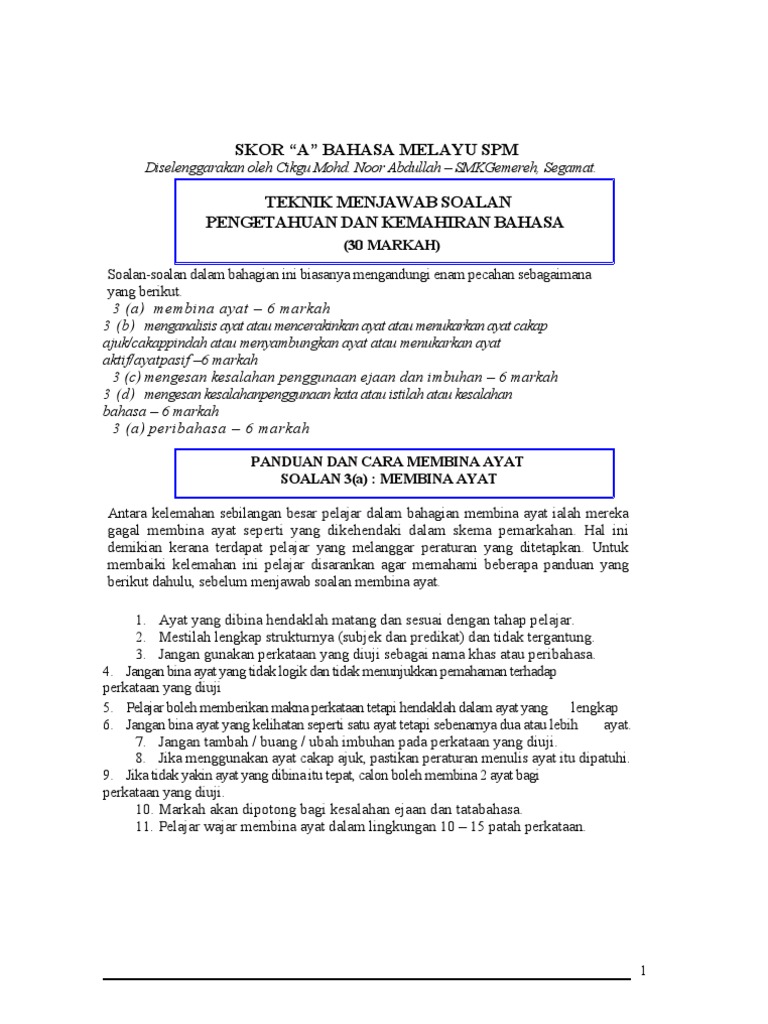 SKOR “A” BAHASA MELAYU SPM

Diselenggarakan oleh Cikgu Mohd. Noor Abdullah – SMKGemereh, Segamat.

TEKNIK MENJAWAB SOALAN
PENGETAHUAN DAN KEMAHIRAN BAHASA
(30 MARKAH)

Soalan-soalan dalam bahagian ini biasanya mengandungi enam pecahan sebagaimana yang berikut.
3 (a) membina ayat – 6 markah
3 (b) menganalisis ayat atau mencerakinkan ayat atau menukarkan ayat cakap ajuk/cakappindah atau menyambungkan ayat atau menukarkan ayat aktif/ayatpasif –6 markah
3 (c) mengesan kesalahan penggunaan ejaan dan imbuhan – 6 markah
3 (d) mengesan kesalahanpenggunaan kata atau istilah atau kesalahan bahasa – 6 markah
3 (a) peribahasa – 6 markah

PANDUAN DAN CARA MEMBINA AYAT
SOALAN 3(a) : MEMBINA AYAT

Antara kelemahan sebilangan besar pelajar dalam bahagian membina ayat ialah mereka gagal membina ayat seperti yang dikehendaki dalam skema pemarkahan. Hal ini demikian kerana terdapat pelajar yang melanggar peraturan yang ditetapkan. Untuk membaiki kelemahan ini pelajar disarankan agar memahami beberapa panduan yang berikut dahulu, sebelum menjawab soalan membina ayat.

1. Ayat yang dibina hendaklah matang dan sesuai dengan tahap pelajar.
2. Mestilah lengkap strukturnya (subjek dan predikat) dan tidak tergantung.
3. Jangan gunakan perkataan yang diuji sebagai nama khas atau peribahasa.
4. Jangan bina ayat yang tidak logik dan tidak menunjukkan pemahaman terhadap perkataan yang diuji
5. Pelajar boleh memberikan makna perkataan tetapi hendaklah dalam ayat yang lengkap
6. Jangan bina ayat yang kelihatan seperti satu ayat tetapi sebenarnya dua atau lebih ayat.
7. Jangan tambah / buang / ubah imbuhan pada perkataan yang diuji.
8. Jika menggunakan ayat cakap ajuk, pastikan peraturan menulis ayat itu dipatuhi.
9. Jika tidak yakin ayat yang dibina itu tepat, calon boleh membina 2 ayat bagi perkataan yang diuji.
10. Markah akan dipotong bagi kesalahan ejaan dan tatabahasa.
11. Pelajar wajar membina ayat dalam lingkungan 10 – 15 patah perkataan.

1